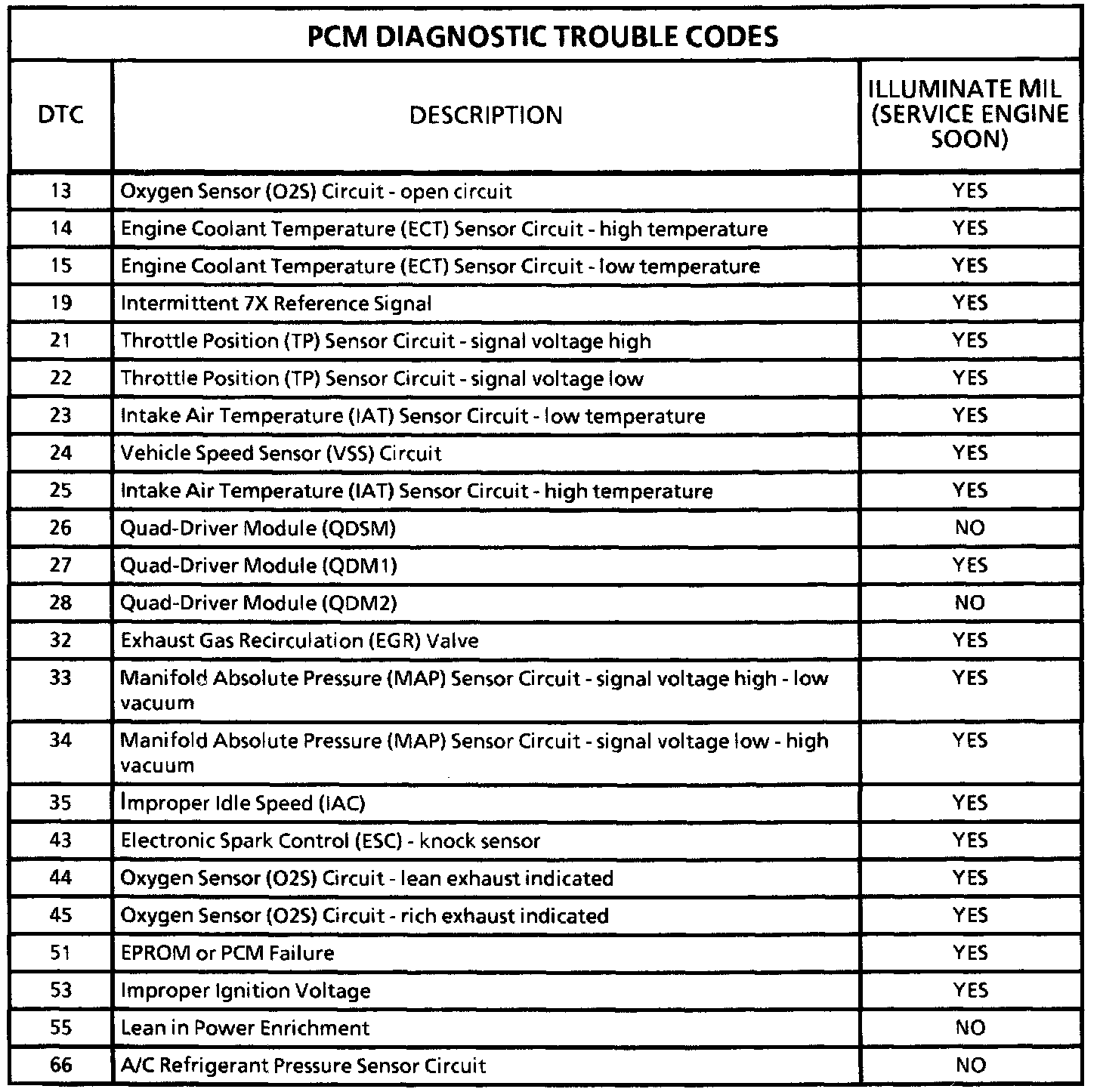 PCM DIAGNOSTIC TROUBLE CODES

| DTC | DESCRIPTION | ILLUMINATE MIL (SERVICE ENGINE SOON) |
|---|---|---|
| 13 | Oxygen Sensor (O2S) Circuit - open circuit | YES |
| 14 | Engine Coolant Temperature (ECT) Sensor Circuit - high temperature | YES |
| 15 | Engine Coolant Temperature (ECT) Sensor Circuit - low temperature | YES |
| 19 | Intermittent 7X Reference Signal | YES |
| 21 | Throttle Position (TP) Sensor Circuit - signal voltage high | YES |
| 22 | Throttle Position (TP) Sensor Circuit - signal voltage low | YES |
| 23 | Intake Air Temperature (IAT) Sensor Circuit - low temperature | YES |
| 24 | Vehicle Speed Sensor (VSS) Circuit | YES |
| 25 | Intake Air Temperature (IAT) Sensor Circuit - high temperature | YES |
| 26 | Quad-Driver Module (QDSM) | NO |
| 27 | Quad-Driver Module (QDM1) | YES |
| 28 | Quad-Driver Module (QDM2) | NO |
| 32 | Exhaust Gas Recirculation (EGR) Valve | YES |
| 33 | Manifold Absolute Pressure (MAP) Sensor Circuit - signal voltage high - low vacuum | YES |
| 34 | Manifold Absolute Pressure (MAP) Sensor Circuit - signal voltage low - high vacuum | YES |
| 35 | Improper Idle Speed (IAC) | YES |
| 43 | Electronic Spark Control (ESC) - knock sensor | YES |
| 44 | Oxygen Sensor (O2S) Circuit - lean exhaust indicated | YES |
| 45 | Oxygen Sensor (O2S) Circuit - rich exhaust indicated | YES |
| 51 | EPROM or PCM Failure | YES |
| 53 | Improper Ignition Voltage | YES |
| 55 | Lean in Power Enrichment | NO |
| 66 | A/C Refrigerant Pressure Sensor Circuit | NO |